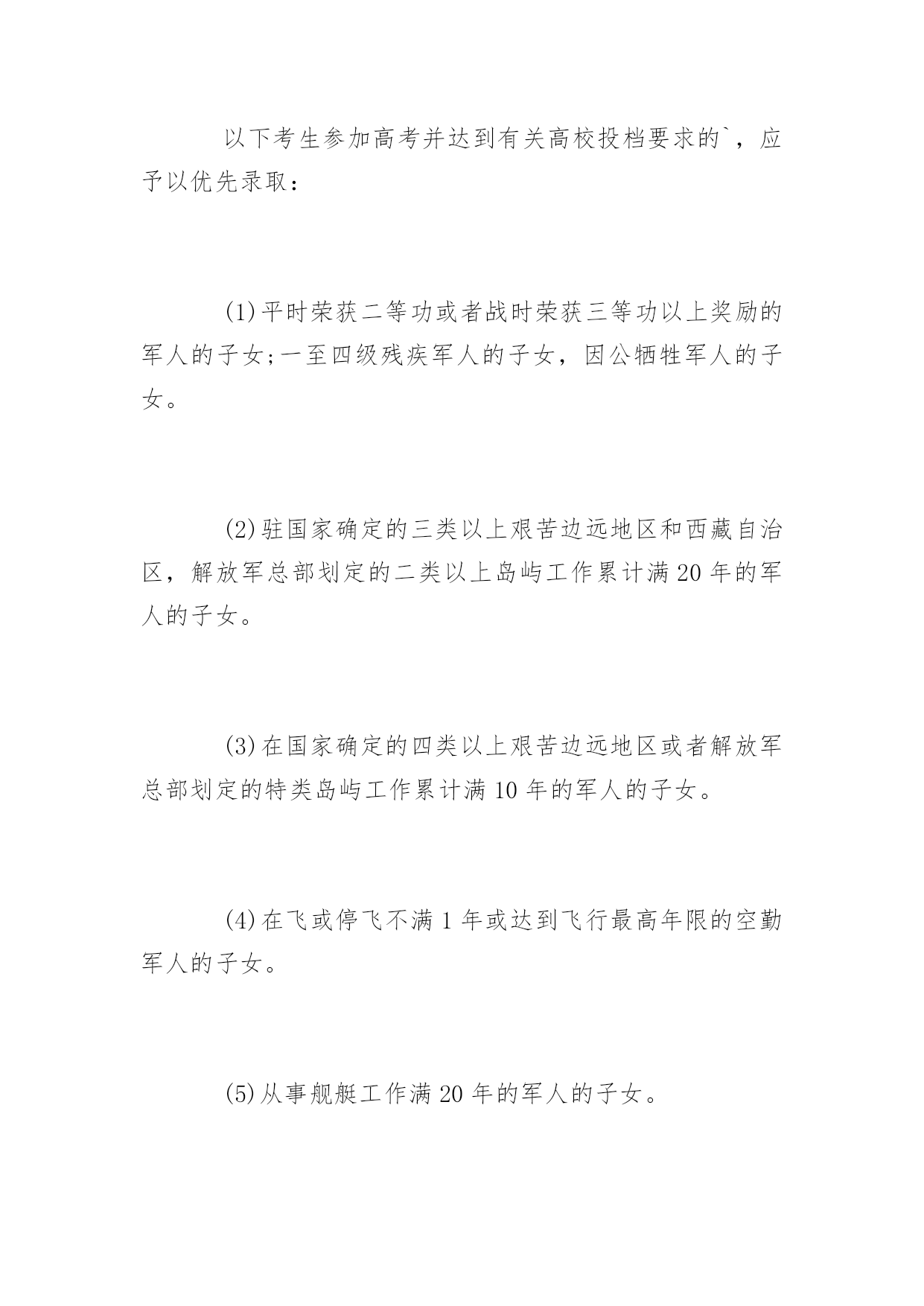 以下考生参加高考并达到有关高校投档要求的`，应予以优先录取：

(1)平时荣获二等功或者战时荣获三等功以上奖励的军人的子女;一至四级残疾军人的子女，因公牺牲军人的子女。

(2)驻国家确定的三类以上艰苦边远地区和西藏自治区，解放军总部划定的二类以上岛屿工作累计满20年的军人的子女。

(3)在国家确定的四类以上艰苦边远地区或者解放军总部划定的特类岛屿工作累计满10年的军人的子女。

(4)在飞或停飞不满1年或达到飞行最高年限的空勤军人的子女。

(5)从事舰艇工作满20年的军人的子女。